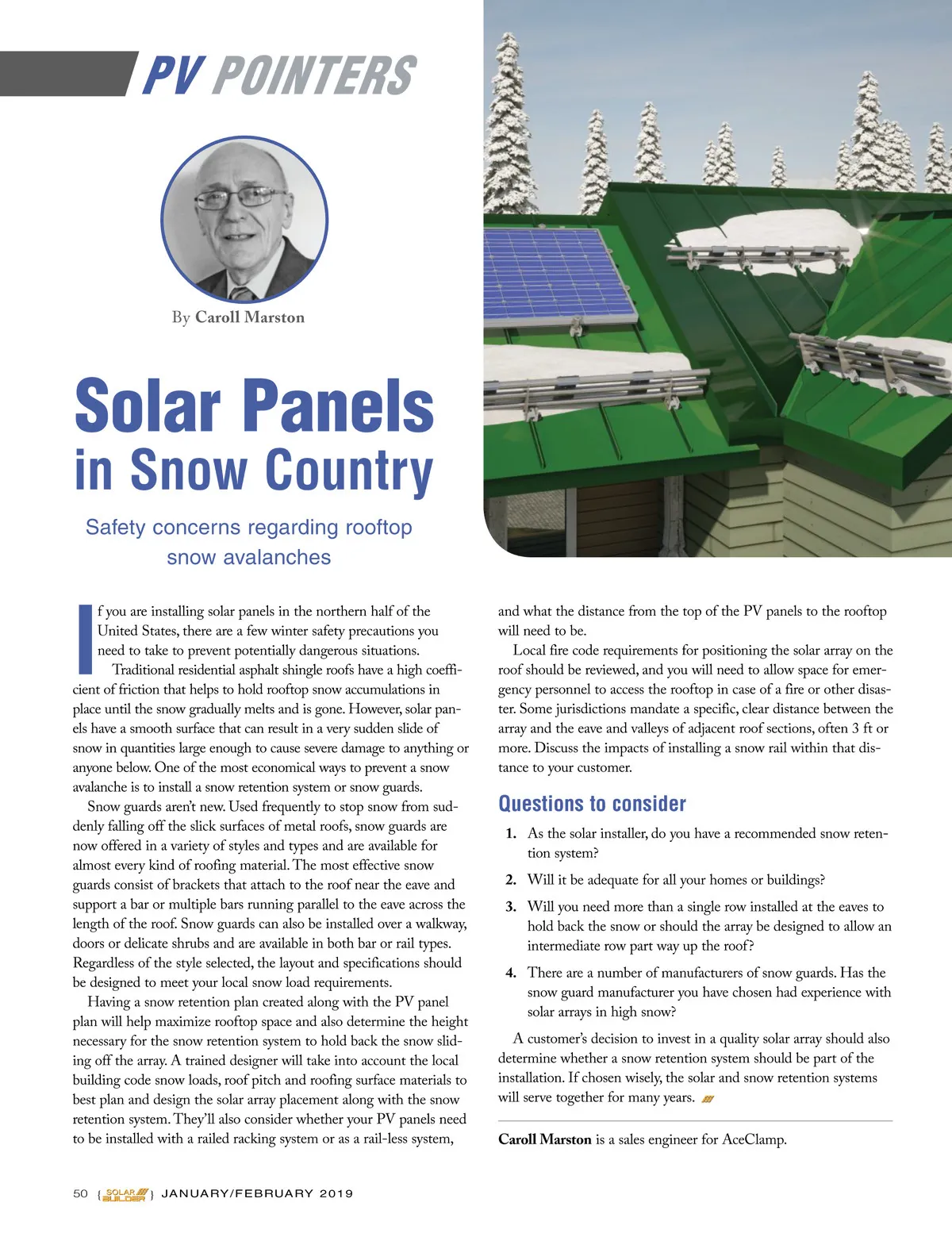 PV POINTERS

By Caroll Marston

Solar Panels in Snow Country

Safety concerns regarding rooftop snow avalanches

If you are installing solar panels in the northern half of the United States, there are a few winter safety precautions you need to take to prevent potentially dangerous situations.

Traditional residential asphalt shingle roofs have a high coefficient of friction that helps to hold rooftop snow accumulations in place until the snow gradually melts and is gone. However, solar panels have a smooth surface that can result in a very sudden slide of snow in quantities large enough to cause severe damage to anything or anyone below. One of the most economical ways to prevent a snow avalanche is to install a snow retention system or snow guards.

Snow guards aren't new. Used frequently to stop snow from suddenly falling off the slick surfaces of metal roofs, snow guards are now offered in a variety of styles and types and are available for almost every kind of roofing material. The most effective snow guards consist of brackets that attach to the roof near the eave and support a bar or multiple bars running parallel to the eave across the length of the roof. Snow guards can also be installed over a walkway, doors or delicate shrubs and are available in both bar or rail types. Regardless of the style selected, the layout and specifications should be designed to meet your local snow load requirements.

Having a snow retention plan created along with the PV panel plan will help maximize rooftop space and also determine the height necessary for the snow retention system to hold back the snow sliding off the array. A trained designer will take into account the local building code snow loads, roof pitch and roofing surface materials to best plan and design the solar array placement along with the snow retention system. They'll also consider whether your PV panels need to be installed with a railed racking system or as a rail-less system, and what the distance from the top of the PV panels to the rooftop will need to be.

Local fire code requirements for positioning the solar array on the roof should be reviewed, and you will need to allow space for emergency personnel to access the rooftop in case of a fire or other disaster. Some jurisdictions mandate a specific, clear distance between the array and the eave and valleys of adjacent roof sections, often 3 ft or more. Discuss the impacts of installing a snow rail within that distance to your customer.

Questions to consider

1. As the solar installer, do you have a recommended snow retention system?
2. Will it be adequate for all your homes or buildings?
3. Will you need more than a single row installed at the eaves to hold back the snow or should the array be designed to allow an intermediate row part way up the roof?
4. There are a number of manufacturers of snow guards. Has the snow guard manufacturer you have chosen had experience with solar arrays in high snow?

A customer's decision to invest in a quality solar array should also determine whether a snow retention system should be part of the installation. If chosen wisely, the solar and snow retention systems will serve together for many years.

Caroll Marston is a sales engineer for AceClamp.

50 { SOLAR BUILDER } JANUARY/FEBRUARY 2019